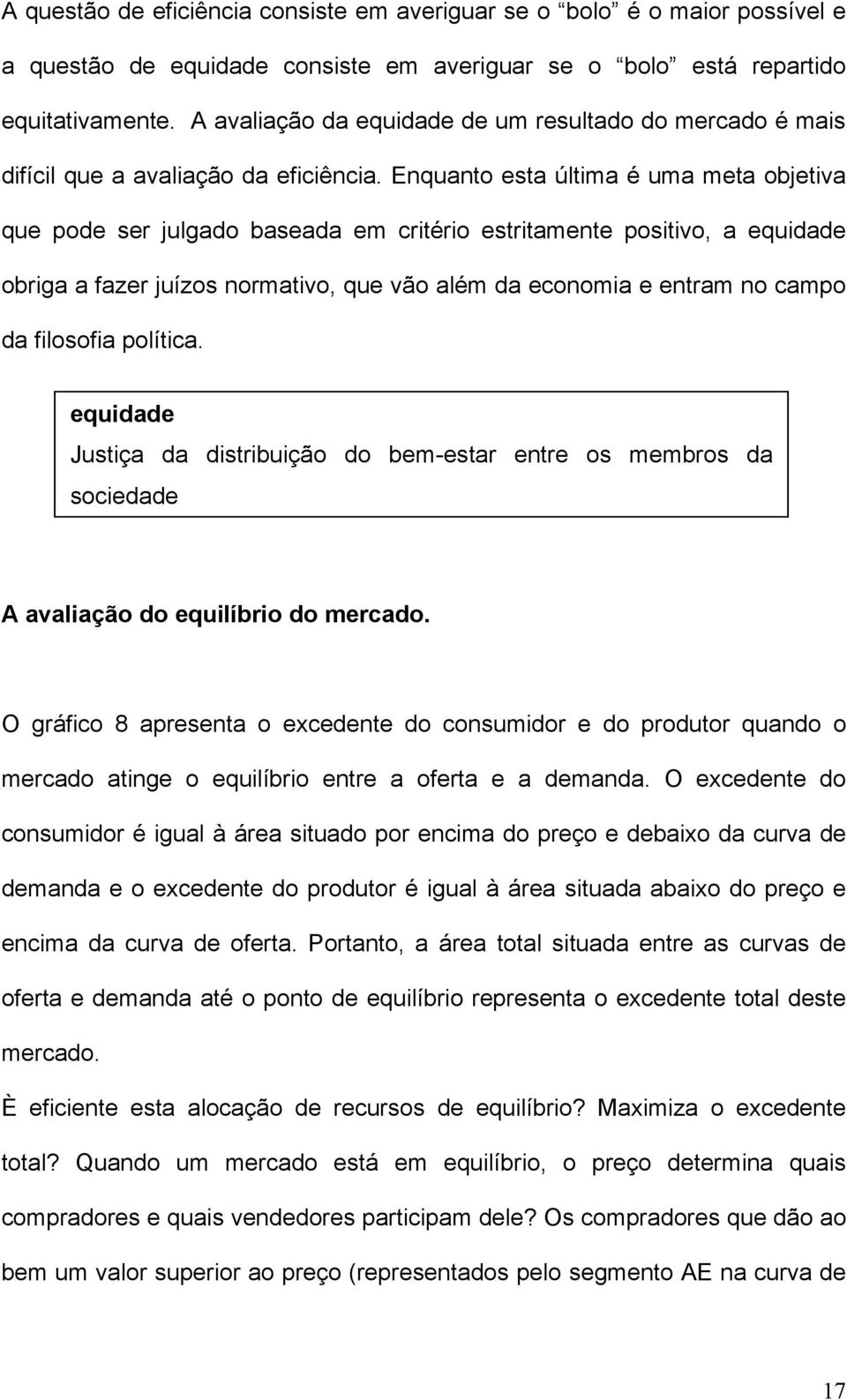 A questão de eficiência consiste em averiguar se o “bolo” é o maior possível e a questão de equidade consiste em averiguar se o “bolo” está repartido equitativamente. A avaliação da equidade de um resultado do mercado é mais difícil que a avaliação da eficiência. Enquanto esta última é uma meta objetiva que pode ser julgado baseada em critério estritamente positivo, a equidade obriga a fazer juízos normativo, que vão além da economia e entram no campo da filosofia política.

equidade
Justiça da distribuição do bem-estar entre os membros da sociedade

A avaliação do equilíbrio do mercado.

O gráfico 8 apresenta o excedente do consumidor e do produtor quando o mercado atinge o equilíbrio entre a oferta e a demanda. O excedente do consumidor é igual à área situado por encima do preço e debaixo da curva de demanda e o excedente do produtor é igual à área situada abaixo do preço e encima da curva de oferta. Portanto, a área total situada entre as curvas de oferta e demanda até o ponto de equilíbrio representa o excedente total deste mercado.

È eficiente esta alocação de recursos de equilíbrio? Maximiza o excedente total? Quando um mercado está em equilíbrio, o preço determina quais compradores e quais vendedores participam dele? Os compradores que dão ao bem um valor superior ao preço (representados pelo segmento AE na curva de

17